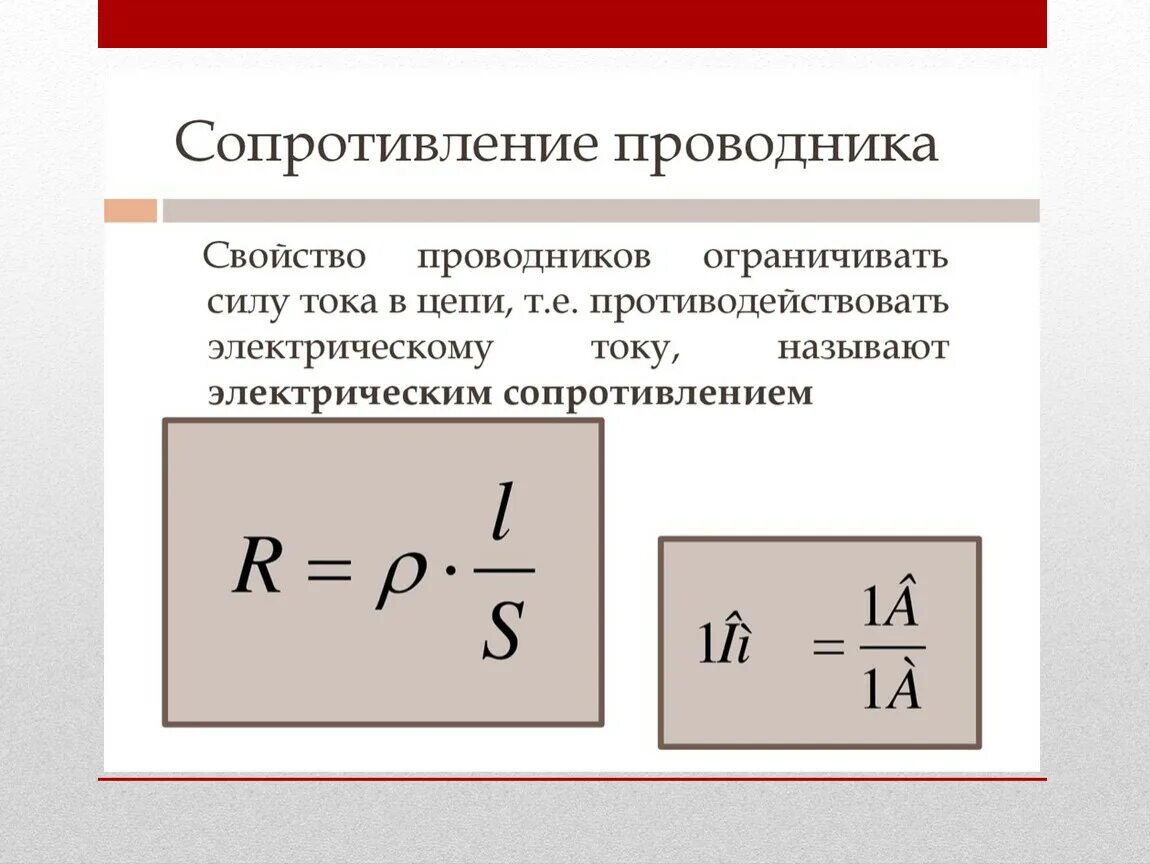 Сопротивление проводника

Свойство проводников ограничивать силу тока в цепи, т.е. противодействовать электрическому току, называют **электрическим сопротивлением**

$R = \rho \cdot \frac{l}{S}$

$1\hat{I}\hat{\imath} = \frac{1\hat{A}}{1\grave{A}}$